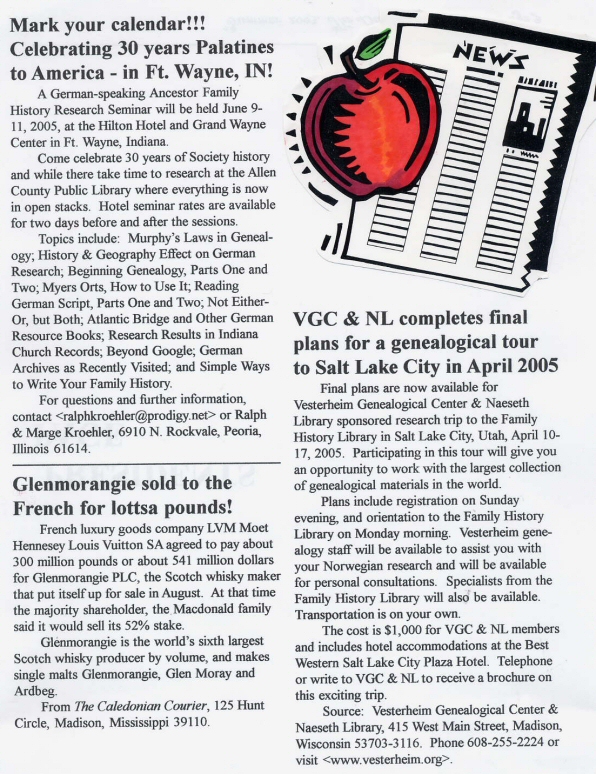 Mark your calendar!!! Celebrating 30 years Palatines to America - in Ft. Wayne, IN!

A German-speaking Ancestor Family History Research Seminar will be held June 9-11, 2005, at the Hilton Hotel and Grand Wayne Center in Ft. Wayne, Indiana.

Come celebrate 30 years of Society history and while there take time to research at the Allen County Public Library where everything is now in open stacks. Hotel seminar rates are available for two days before and after the sessions.

Topics include: Murphy's Laws in Genealogy; History & Geography Effect on German Research; Beginning Genealogy, Parts One and Two; Myers Orts, How to Use It; Reading German Script, Parts One and Two; Not Either-Or, but Both; Atlantic Bridge and Other German Resource Books; Research Results in Indiana Church Records; Beyond Google; German Archives as Recently Visited; and Simple Ways to Write Your Family History.

For questions and further information, contact <ralphkroehler@prodigy.net> or Ralph & Marge Kroehler, 6910 N. Rockvale, Peoria, Illinois 61614.

Glenmorangie sold to the French for lottsa pounds!

French luxury goods company LVM Moet Hennesey Louis Vuitton SA agreed to pay about 300 million pounds or about 541 million dollars for Glenmorangie PLC, the Scotch whisky maker that put itself up for sale in August. At that time the majority shareholder, the Macdonald family said it would sell its 52% stake.

Glenmorangie is the world's sixth largest Scotch whisky producer by volume, and makes single malts Glenmorangie, Glen Moray and Ardbeg.

From The Caledonian Courier, 125 Hunt Circle, Madison, Mississippi 39110.

NEWS

VGC & NL completes final plans for a genealogical tour to Salt Lake City in April 2005

Final plans are now available for Vesterheim Genealogical Center & Naeseth Library sponsored research trip to the Family History Library in Salt Lake City, Utah, April 10-17, 2005. Participating in this tour will give you an opportunity to work with the largest collection of genealogical materials in the world.

Plans include registration on Sunday evening, and orientation to the Family History Library on Monday morning. Vesterheim genealogy staff will be available to assist you with your Norwegian research and will be available for personal consultations. Specialists from the Family History Library will also be available. Transportation is on your own.

The cost is $1,000 for VGC & NL members and includes hotel accommodations at the Best Western Salt Lake City Plaza Hotel. Telephone or write to VGC & NL to receive a brochure on this exciting trip.

Source: Vesterheim Genealogical Center & Naeseth Library, 415 West Main Street, Madison, Wisconsin 53703-3116. Phone 608-255-2224 or visit <www.vesterheim.org>.